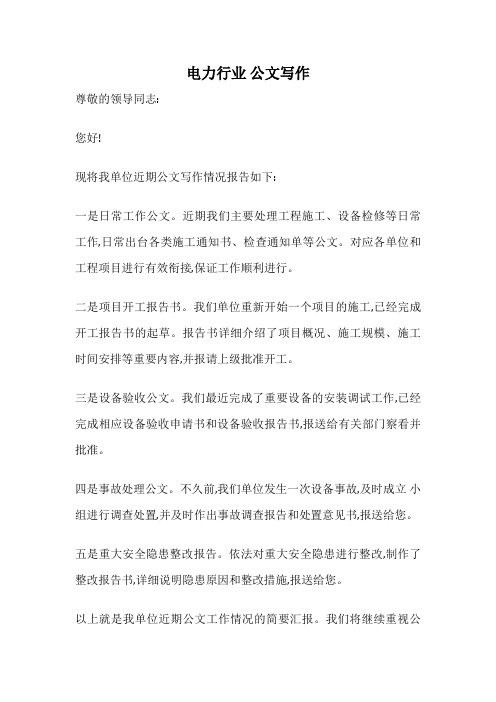 电力行业 公文写作

尊敬的领导同志:

您好!

现将我单位近期公文写作情况报告如下:

一是日常工作公文。近期我们主要处理工程施工、设备检修等日常工作,日常出台各类施工通知书、检查通知单等公文。对应各单位和工程项目进行有效衔接,保证工作顺利进行。

二是项目开工报告书。我们单位重新开始一个项目的施工,已经完成开工报告书的起草。报告书详细介绍了项目概况、施工规模、施工时间安排等重要内容,并报请上级批准开工。

三是设备验收公文。我们最近完成了重要设备的安装调试工作,已经完成相应设备验收申请书和设备验收报告书,报送给有关部门察看并批准。

四是事故处理公文。不久前,我们单位发生一次设备事故,及时成立 小组进行调查处置,并及时作出事故调查报告和处置意见书,报送给您。

五是重大安全隐患整改报告。依法对重大安全隐患进行整改,制作了整改报告书,详细说明隐患原因和整改措施,报送给您。

以上就是我单位近期公文工作情况的简要汇报。我们将继续重视公